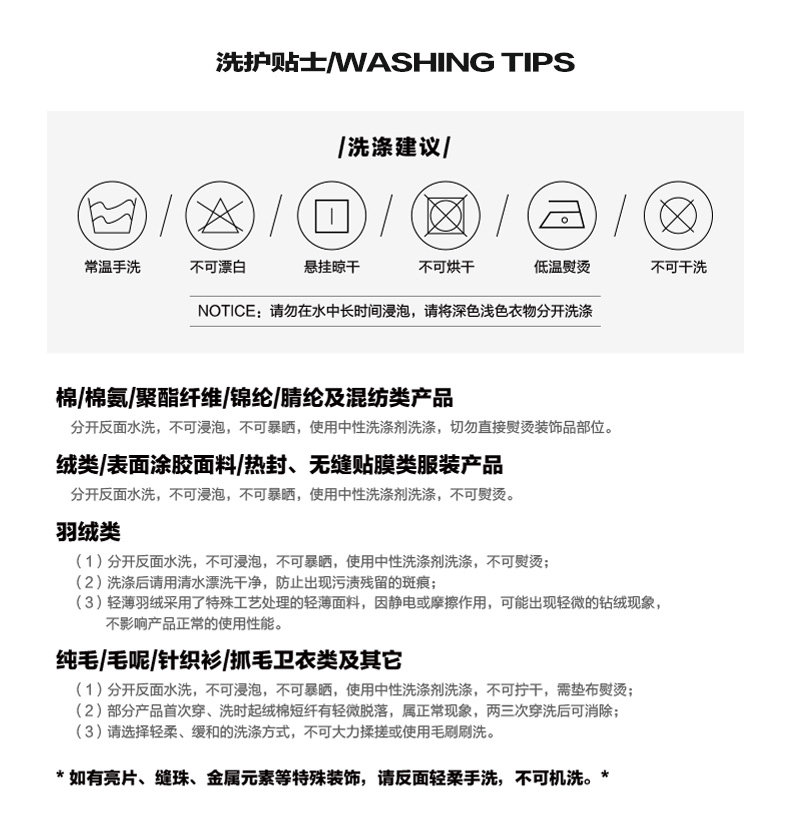 洗护贴士/WASHING TIPS

/洗涤建议/

常温手洗 / 不可漂白 / 悬挂晾干 / 不可烘干 / 低温熨烫 / 不可干洗

NOTICE：请勿在水中长时间浸泡，请将深色浅色衣物分开洗涤

棉/棉氨/聚酯纤维/锦纶/腈纶及混纺类产品

分开反面水洗，不可浸泡，不可暴晒，使用中性洗涤剂洗涤，切勿直接熨烫装饰品部位。

绒类/表面涂胶面料/热封、无缝贴膜类服装产品

分开反面水洗，不可浸泡，不可暴晒，使用中性洗涤剂洗涤，不可熨烫。

羽绒类

（1）分开反面水洗，不可浸泡，不可暴晒，使用中性洗涤剂洗涤，不可熨烫；
（2）洗涤后请用清水漂洗干净，防止出现污渍残留的斑痕；
（3）轻薄羽绒采用了特殊工艺处理的轻薄面料，因静电或摩擦作用，可能出现轻微的钻绒现象，不影响产品正常的使用性能。

纯毛/毛呢/针织衫/抓毛卫衣类及其它

（1）分开反面水洗，不可浸泡，不可暴晒，使用中性洗涤剂洗涤，不可拧干，需垫布熨烫；
（2）部分产品首次穿、洗时起绒棉短纤有轻微脱落，属正常现象，两三次穿洗后可消除；
（3）请选择轻柔、缓和的洗涤方式，不可大力揉搓或使用毛刷刷洗。

* 如有亮片、缝珠、金属元素等特殊装饰，请反面轻柔手洗，不可机洗。*